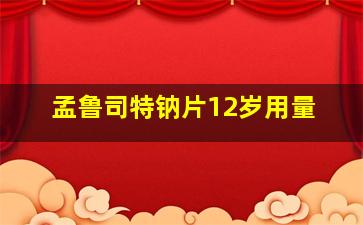 孟鲁司特钠片12岁用量